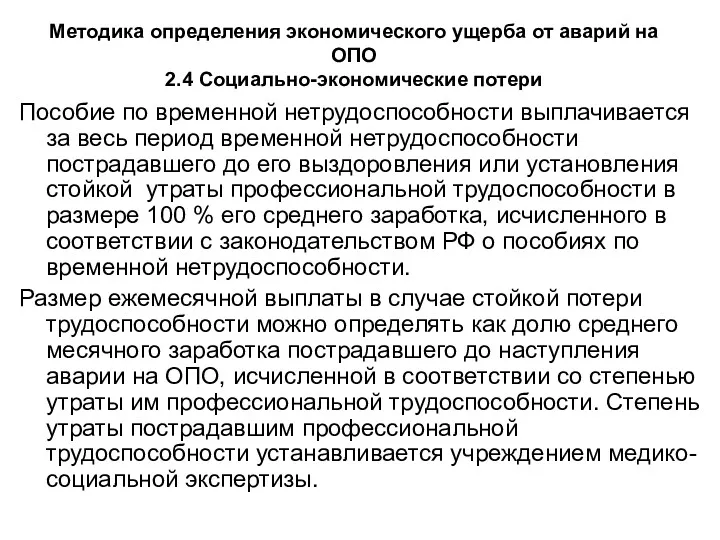 Методика определения экономического ущерба от аварий на ОПО
2.4 Социально-экономические потери

Пособие по временной нетрудоспособности выплачивается за весь период временной нетрудоспособности пострадавшего до его выздоровления или установления стойкой утраты профессиональной трудоспособности в размере 100 % его среднего заработка, исчисленного в соответствии с законодательством РФ о пособиях по временной нетрудоспособности.

Размер ежемесячной выплаты в случае стойкой потери трудоспособности можно определять как долю среднего месячного заработка пострадавшего до наступления аварии на ОПО, исчисленной в соответствии со степенью утраты им профессиональной трудоспособности. Степень утраты пострадавшим профессиональной трудоспособности устанавливается учреждением медико-социальной экспертизы.